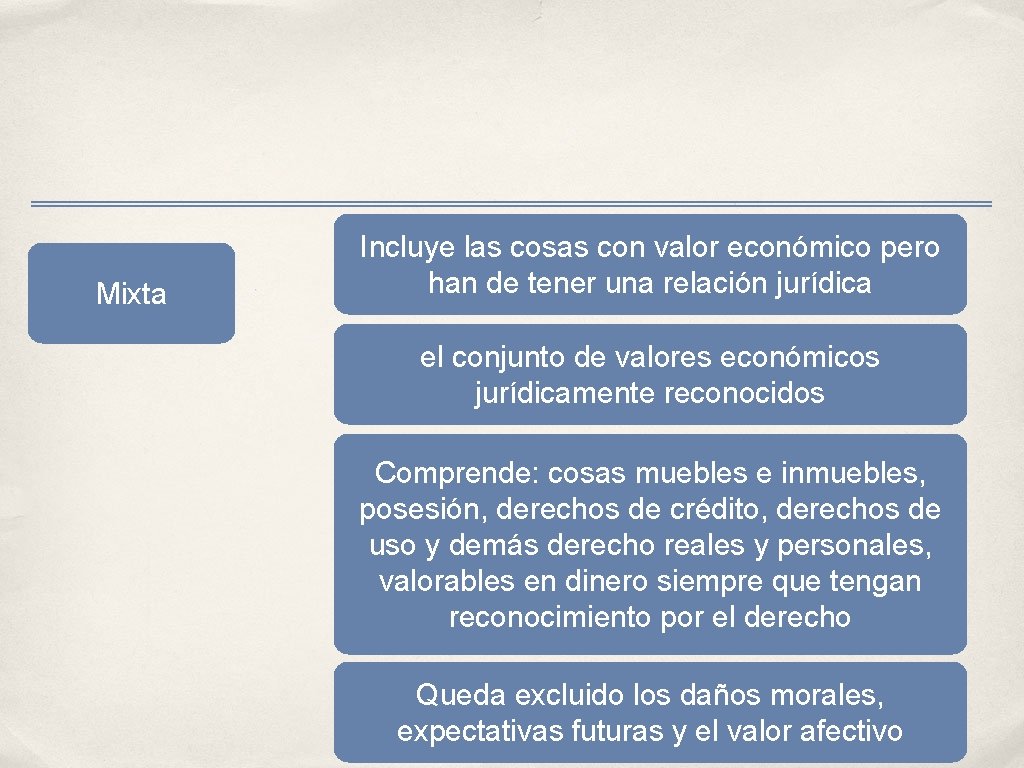 Mixta

Incluye las cosas con valor económico pero han de tener una relación jurídica

el conjunto de valores económicos jurídicamente reconocidos

Comprende: cosas muebles e inmuebles, posesión, derechos de crédito, derechos de uso y demás derecho reales y personales, valorables en dinero siempre que tengan reconocimiento por el derecho

Queda excluido los daños morales, expectativas futuras y el valor afectivo